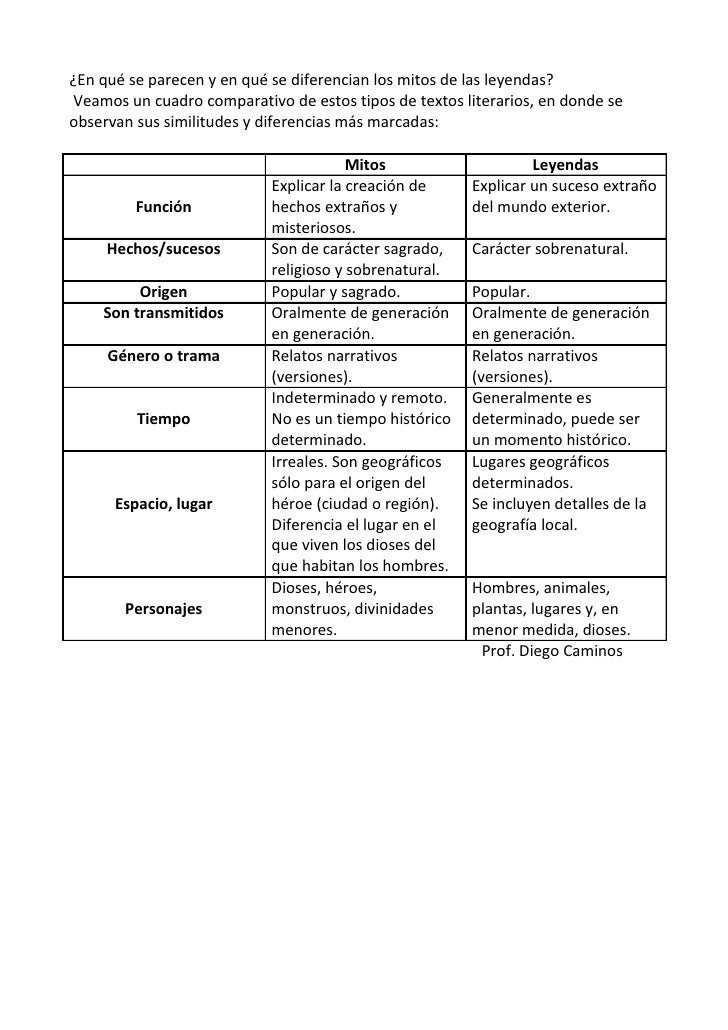 ¿En qué se parecen y en qué se diferencian los mitos de las leyendas?
Veamos un cuadro comparativo de estos tipos de textos literarios, en donde se observan sus similitudes y diferencias más marcadas:

| | Mitos | Leyendas |
|---|---|---|
| Función | Explicar la creación de hechos extraños y misteriosos. | Explicar un suceso extraño del mundo exterior. |
| Hechos/sucesos | Son de carácter sagrado, religioso y sobrenatural. | Carácter sobrenatural. |
| Origen | Popular y sagrado. | Popular. |
| Son transmitidos | Oralmente de generación en generación. | Oralmente de generación en generación. |
| Género o trama | Relatos narrativos (versiones). | Relatos narrativos (versiones). |
| Tiempo | Indeterminado y remoto. No es un tiempo histórico determinado. | Generalmente es determinado, puede ser un momento histórico. |
| Espacio, lugar | Irreales. Son geográficos sólo para el origen del héroe (ciudad o región). Diferencia el lugar en el que viven los dioses del que habitan los hombres. | Lugares geográficos determinados. Se incluyen detalles de la geografía local. |
| Personajes | Dioses, héroes, monstruos, divinidades menores. | Hombres, animales, plantas, lugares y, en menor medida, dioses. |

Prof. Diego Caminos